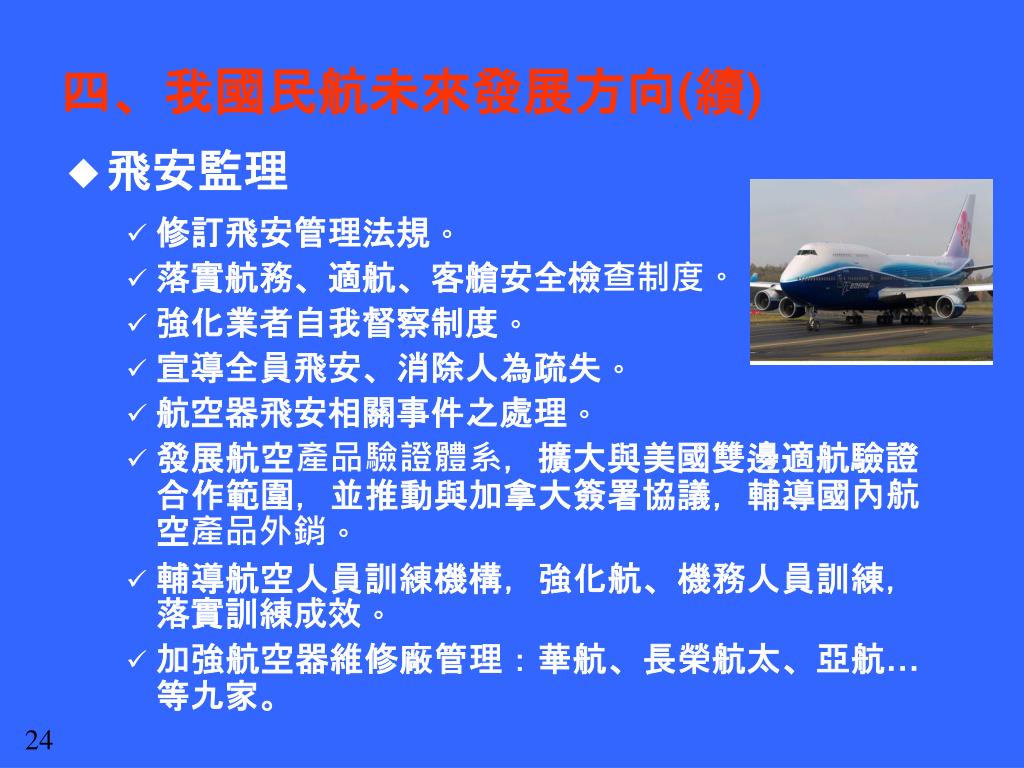 四、我國民航未來發展方向(續)

◆ 飛安監理

✓ 修訂飛安管理法規。
✓ 落實航務、適航、客艙安全檢查制度。
✓ 強化業者自我督察制度。
✓ 宣導全員飛安、消除人為疏失。
✓ 航空器飛安相關事件之處理。
✓ 發展航空產品驗證體系，擴大與美國雙邊適航驗證合作範圍，並推動與加拿大簽署協議，輔導國內航空產品外銷。
✓ 輔導航空人員訓練機構，強化航、機務人員訓練，落實訓練成效。
✓ 加強航空器維修廠管理：華航、長榮航太、亞航…等九家。

24